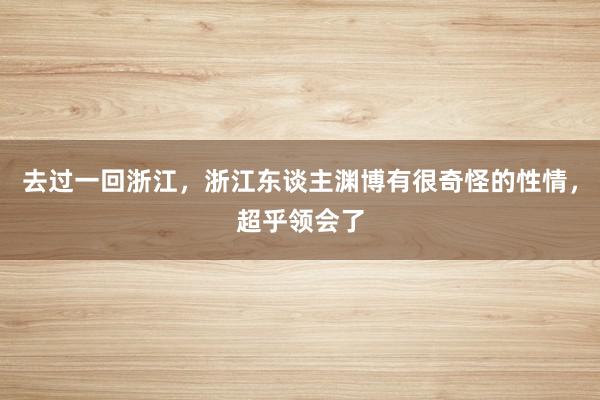 去过一回浙江，浙江东谈主渊博有很奇怪的性情，超乎领会了